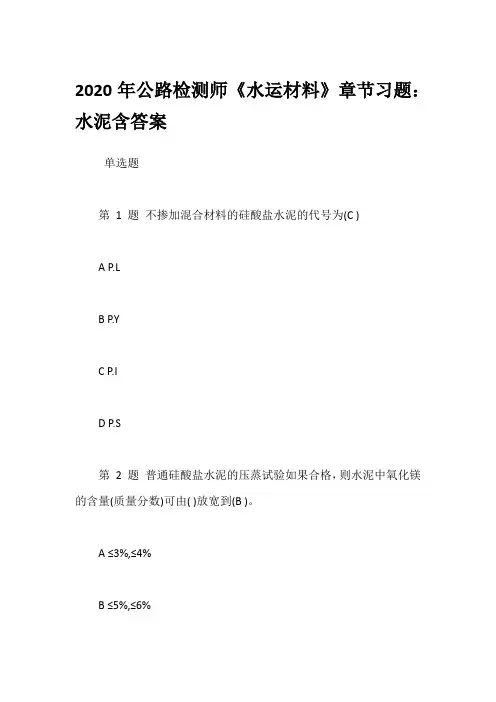 2020 年公路检测师《水运材料》章节习题：水泥含答案

单选题

第 1 题 不掺加混合材料的硅酸盐水泥的代号为(C )

A P.L

B P.Y

C P.I

D P.S

第 2 题 普通硅酸盐水泥的压蒸试验如果合格，则水泥中氧化镁的含量(质量分数)可由( )放宽到(B )。

A ≤3%,≤4%

B ≤5%,≤6%